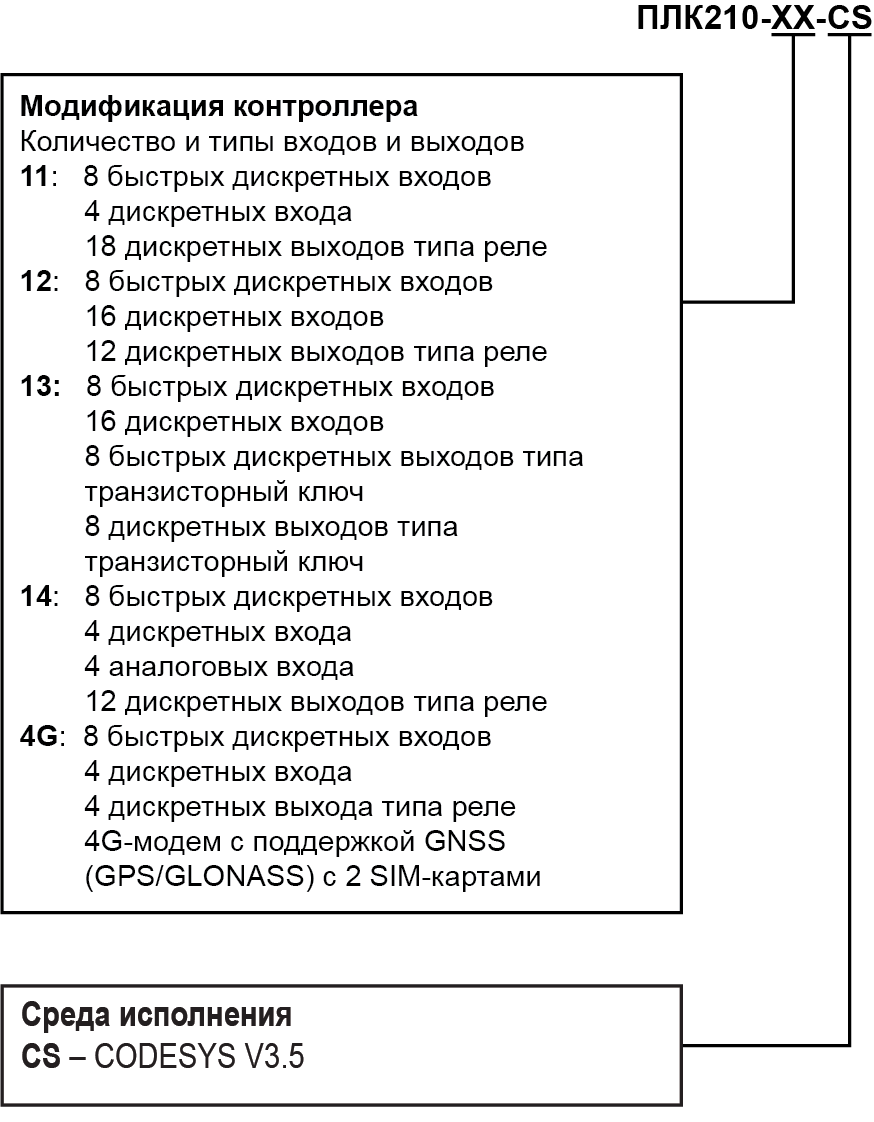 ПЛК210-XX-CS

Модификация контроллера
Количество и типы входов и выходов
11: 8 быстрых дискретных входов
4 дискретных входа
18 дискретных выходов типа реле
12: 8 быстрых дискретных входов
16 дискретных входов
12 дискретных выходов типа реле
13: 8 быстрых дискретных входов
16 дискретных входов
8 быстрых дискретных выходов типа транзисторный ключ
8 дискретных выходов типа транзисторный ключ
14: 8 быстрых дискретных входов
4 дискретных входа
4 аналоговых входа
12 дискретных выходов типа реле
4G: 8 быстрых дискретных входов
4 дискретных входа
4 дискретных выхода типа реле
4G-модем с поддержкой GNSS (GPS/GLONASS) с 2 SIM-картами

Среда исполнения
CS – CODESYS V3.5